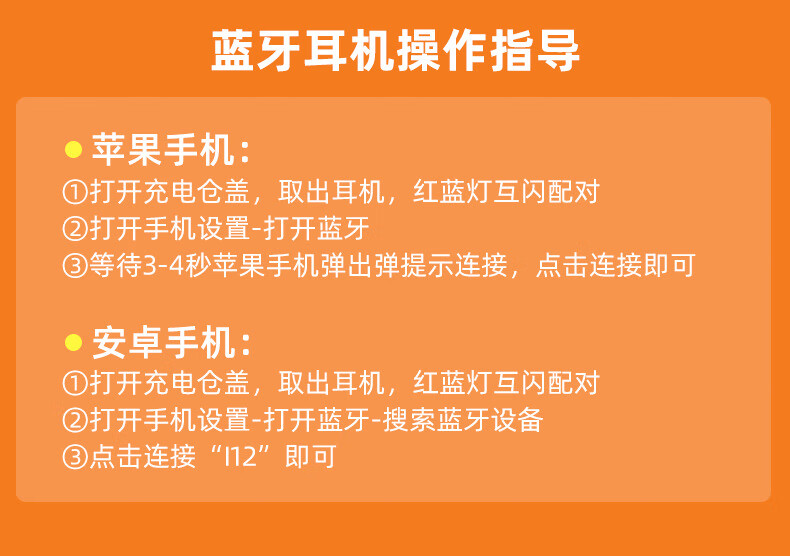 蓝牙耳机操作指导

苹果手机:
①打开充电仓盖，取出耳机，红蓝灯互闪配对
②打开手机设置-打开蓝牙
③等待3-4秒苹果手机弹出弹提示连接，点击连接即可

安卓手机:
①打开充电仓盖，取出耳机，红蓝灯互闪配对
②打开手机设置-打开蓝牙-搜索蓝牙设备
③点击连接“I12”即可